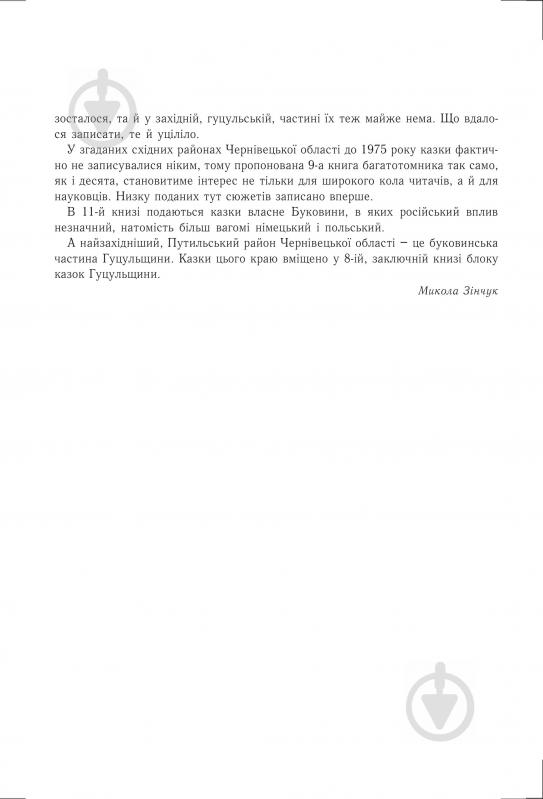 зосталося, та й у західній, гуцульській, частині їх теж майже нема. Що вдалося записати, те й уціліло.

У згаданих східних районах Чернівецької області до 1975 року казки фактично не записувалися ніким, тому пропонована 9-а книга багатотомника так само, як і десята, становитиме інтерес не тільки для широкого кола читачів, а й для науковців. Низку поданих тут сюжетів записано вперше.

В 11-й книзі подаються казки власне Буковини, в яких російський вплив незначний, натомість більш вагомі німецький і польський.

А найзахідніший, Путильський район Чернівецької області – це буковинська частина Гуцульщини. Казки цього краю вміщено у 8-ій, заключній книзі блоку казок Гуцульщини.

Микола Зінчук